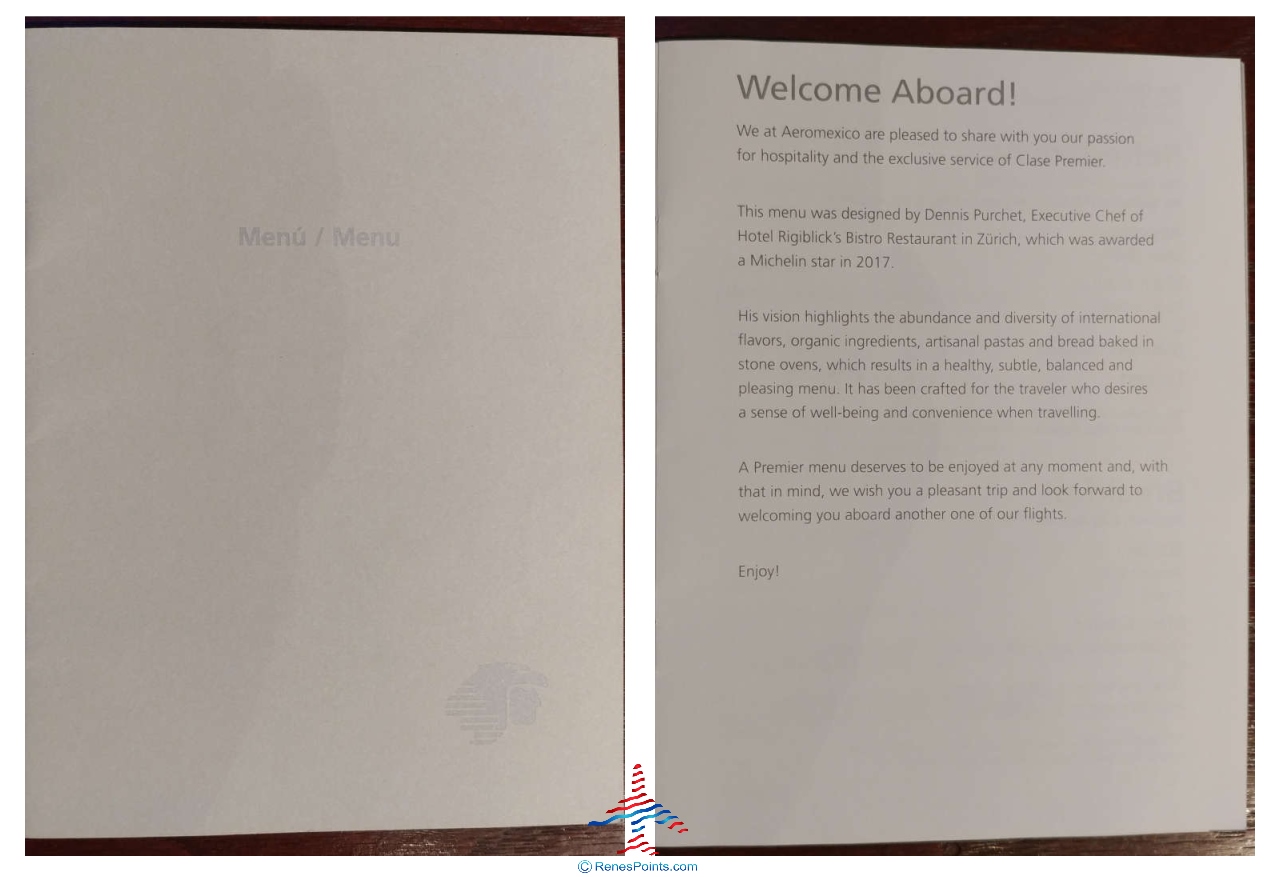 Menú / Menu

Welcome Aboard!

We at Aeromexico are pleased to share with you our passion for hospitality and the exclusive service of Clase Premier.

This menu was designed by Dennis Purchet, Executive Chef of Hotel Rigiblick's Bistro Restaurant in Zürich, which was awarded a Michelin star in 2017.

His vision highlights the abundance and diversity of international flavors, organic ingredients, artisanal pastas and bread baked in stone ovens, which results in a healthy, subtle, balanced and pleasing menu. It has been crafted for the traveler who desires a sense of well-being and convenience when travelling.

A Premier menu deserves to be enjoyed at any moment and, with that in mind, we wish you a pleasant trip and look forward to welcoming you aboard another one of our flights.

Enjoy!

© RenesPoints.com